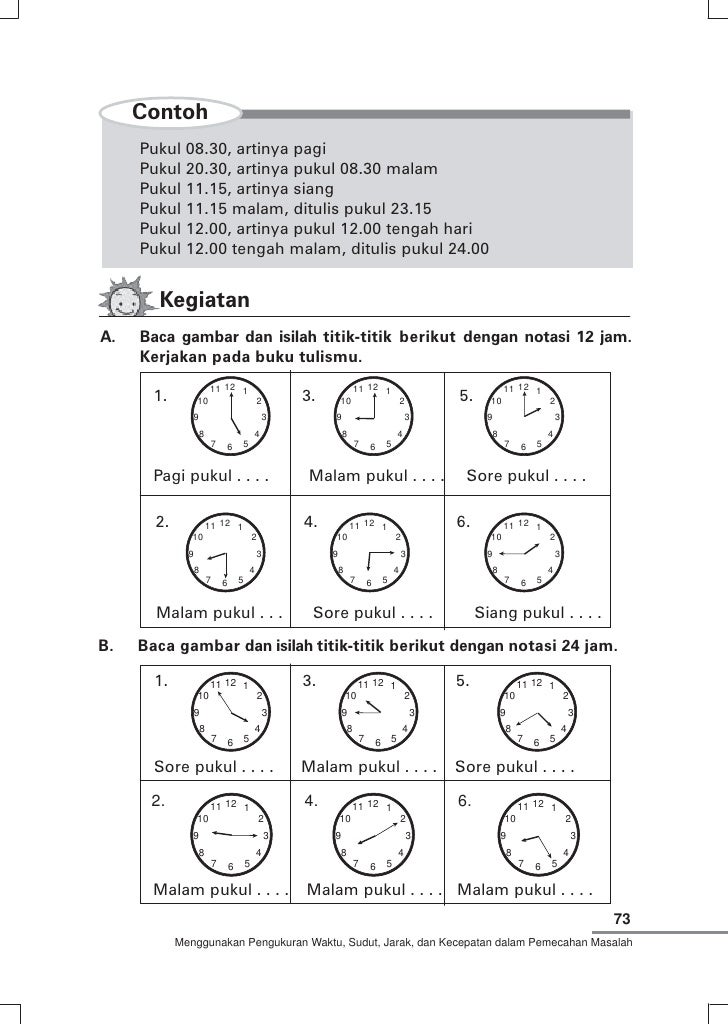 Contoh

Pukul 08.30, artinya pagi
Pukul 20.30, artinya pukul 08.30 malam
Pukul 11.15, artinya siang
Pukul 11.15 malam, ditulis pukul 23.15
Pukul 12.00, artinya pukul 12.00 tengah hari
Pukul 12.00 tengah malam, ditulis pukul 24.00

Kegiatan

A. Baca gambar dan isilah titik-titik berikut dengan notasi 12 jam. Kerjakan pada buku tulismu.

1. 11 12 1 2 3 4 5 6 7 8 9 10
Pagi pukul . . . .

3. 11 12 1 2 3 4 5 6 7 8 9 10
Malam pukul . . . .

5. 11 12 1 2 3 4 5 6 7 8 9 10
Sore pukul . . . .

2. 11 12 1 2 3 4 5 6 7 8 9 10
Malam pukul . . .

4. 11 12 1 2 3 4 5 6 7 8 9 10
Sore pukul . . . .

6. 11 12 1 2 3 4 5 6 7 8 9 10
Siang pukul . . . .

B. Baca gambar dan isilah titik-titik berikut dengan notasi 24 jam.

1. 11 12 1 2 3 4 5 6 7 8 9 10
Sore pukul . . . .

3. 11 12 1 2 3 4 5 6 7 8 9 10
Malam pukul . . . .

5. 11 12 1 2 3 4 5 6 7 8 9 10
Sore pukul . . . .

2. 11 12 1 2 3 4 5 6 7 8 9 10
Malam pukul . . . .

4. 11 12 1 2 3 4 5 6 7 8 9 10
Malam pukul . . . .

6. 11 12 1 2 3 4 5 6 7 8 9 10
Malam pukul . . . .

73

Menggunakan Pengukuran Waktu, Sudut, Jarak, dan Kecepatan dalam Pemecahan Masalah